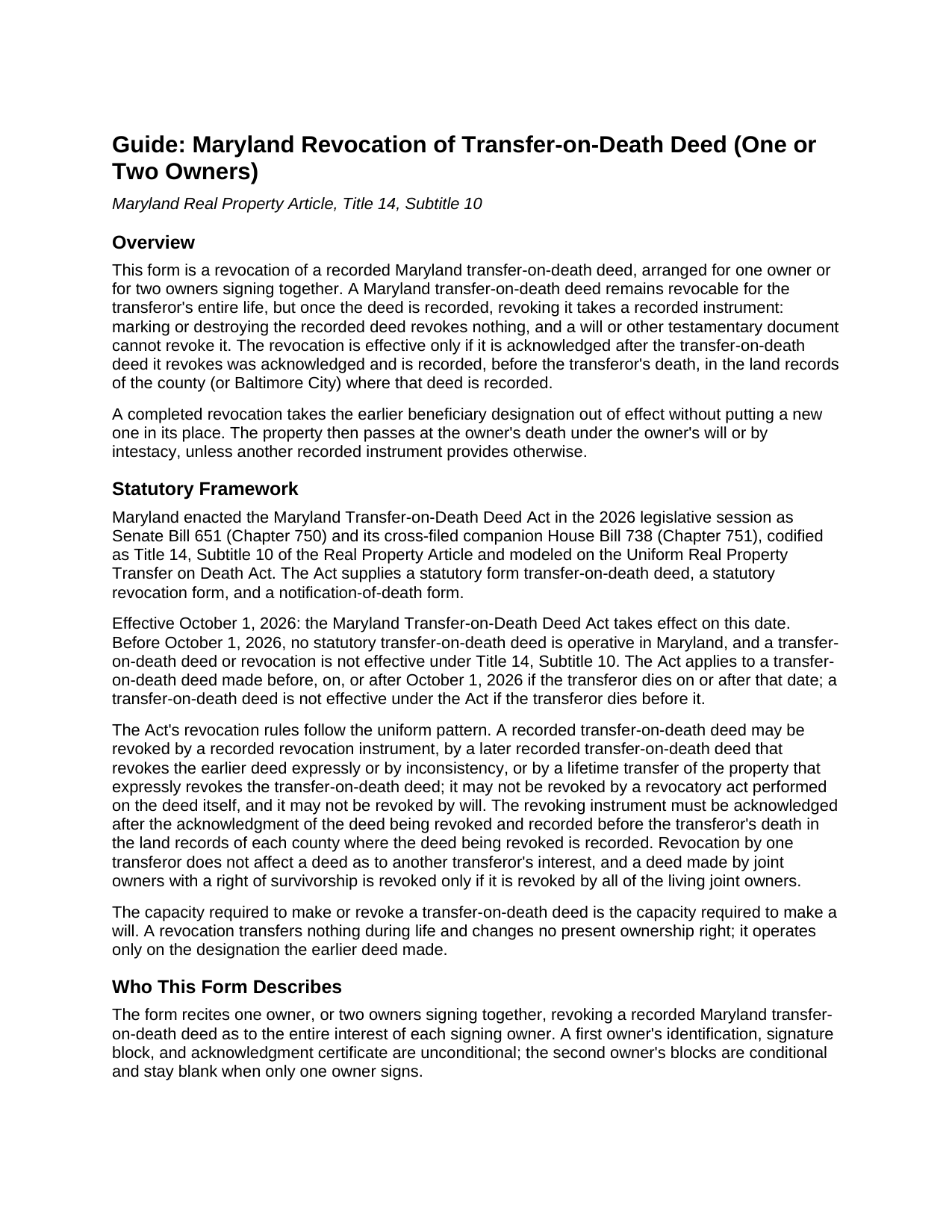 Guide: Maryland Revocation of Transfer-on-Death Deed (One or Two Owners)

Maryland Real Property Article, Title 14, Subtitle 10

Overview

This form is a revocation of a recorded Maryland transfer-on-death deed, arranged for one owner or for two owners signing together. A Maryland transfer-on-death deed remains revocable for the transferor's entire life, but once the deed is recorded, revoking it takes a recorded instrument: marking or destroying the recorded deed revokes nothing, and a will or other testamentary document cannot revoke it. The revocation is effective only if it is acknowledged after the transfer-on-death deed it revokes was acknowledged and is recorded, before the transferor's death, in the land records of the county (or Baltimore City) where that deed is recorded.

A completed revocation takes the earlier beneficiary designation out of effect without putting a new one in its place. The property then passes at the owner's death under the owner's will or by intestacy, unless another recorded instrument provides otherwise.

Statutory Framework

Maryland enacted the Maryland Transfer-on-Death Deed Act in the 2026 legislative session as Senate Bill 651 (Chapter 750) and its cross-filed companion House Bill 738 (Chapter 751), codified as Title 14, Subtitle 10 of the Real Property Article and modeled on the Uniform Real Property Transfer on Death Act. The Act supplies a statutory form transfer-on-death deed, a statutory revocation form, and a notification-of-death form.

Effective October 1, 2026: the Maryland Transfer-on-Death Deed Act takes effect on this date. Before October 1, 2026, no statutory transfer-on-death deed is operative in Maryland, and a transfer-on-death deed or revocation is not effective under Title 14, Subtitle 10. The Act applies to a transfer-on-death deed made before, on, or after October 1, 2026 if the transferor dies on or after that date; a transfer-on-death deed is not effective under the Act if the transferor dies before it.

The Act's revocation rules follow the uniform pattern. A recorded transfer-on-death deed may be revoked by a recorded revocation instrument, by a later recorded transfer-on-death deed that revokes the earlier deed expressly or by inconsistency, or by a lifetime transfer of the property that expressly revokes the transfer-on-death deed; it may not be revoked by a revocatory act performed on the deed itself, and it may not be revoked by will. The revoking instrument must be acknowledged after the acknowledgment of the deed being revoked and recorded before the transferor's death in the land records of each county where the deed being revoked is recorded. Revocation by one transferor does not affect a deed as to another transferor's interest, and a deed made by joint owners with a right of survivorship is revoked only if it is revoked by all of the living joint owners.

The capacity required to make or revoke a transfer-on-death deed is the capacity required to make a will. A revocation transfers nothing during life and changes no present ownership right; it operates only on the designation the earlier deed made.

Who This Form Describes

The form recites one owner, or two owners signing together, revoking a recorded Maryland transfer-on-death deed as to the entire interest of each signing owner. A first owner's identification, signature block, and acknowledgment certificate are unconditional; the second owner's blocks are conditional and stay blank when only one owner signs.